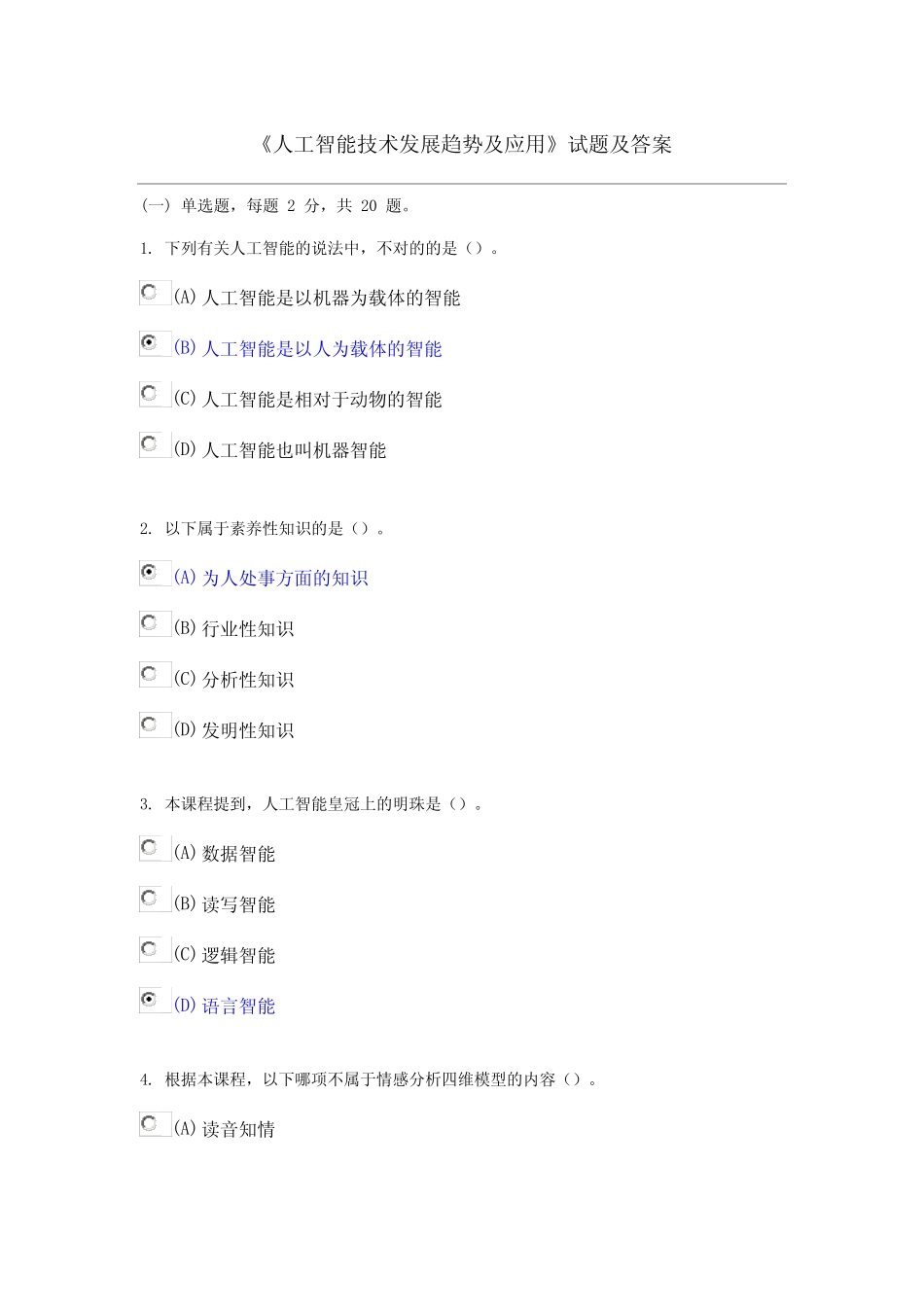 《人工智能技术发展趋势及应用》试题及答案

(一) 单选题，每题 2 分，共 20 题。

1. 下列有关人工智能的说法中，不对的的是（）。

(A) 人工智能是以机器为载体的智能

(B) 人工智能是以人为载体的智能

(C) 人工智能是相对于动物的智能

(D) 人工智能也叫机器智能

2. 以下属于素养性知识的是（）。

(A) 为人处事方面的知识

(B) 行业性知识

(C) 分析性知识

(D) 发明性知识

3. 本课程提到，人工智能皇冠上的明珠是（）。

(A) 数据智能

(B) 读写智能

(C) 逻辑智能

(D) 语言智能

4. 根据本课程，以下哪项不属于情感分析四维模型的内容（）。

(A) 读音知情